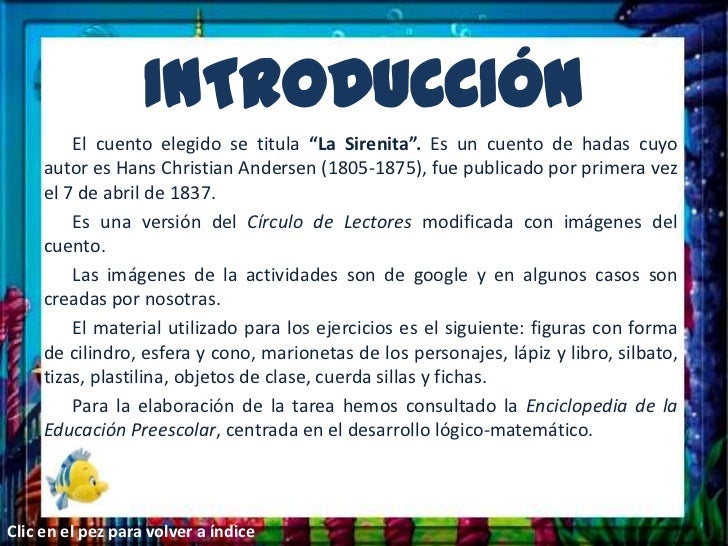 INTRODUCCIÓN

El cuento elegido se titula "La Sirenita". Es un cuento de hadas cuyo autor es Hans Christian Andersen (1805-1875), fue publicado por primera vez el 7 de abril de 1837.

Es una versión del Círculo de Lectores modificada con imágenes del cuento.

Las imágenes de la actividades son de google y en algunos casos son creadas por nosotras.

El material utilizado para los ejercicios es el siguiente: figuras con forma de cilindro, esfera y cono, marionetas de los personajes, lápiz y libro, silbato, tizas, plastilina, objetos de clase, cuerda sillas y fichas.

Para la elaboración de la tarea hemos consultado la Enciclopedia de la Educación Preescolar, centrada en el desarrollo lógico-matemático.

Clic en el pez para volver a índice